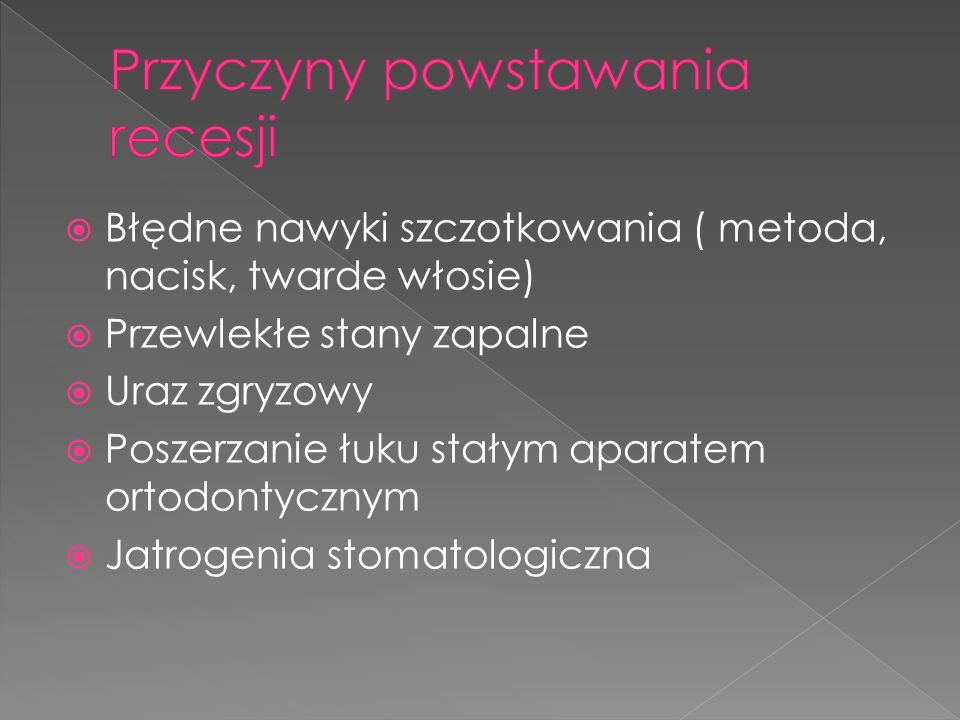 Przyczyny powstawania recesji

Błędne nawyki szczotkowania ( metoda, nacisk, twarde włosie)

Przewlekłe stany zapalne

Uraz zgryzowy

Poszerzanie łuku stałym aparatem ortodontycznym

Jatrogenia stomatologiczna